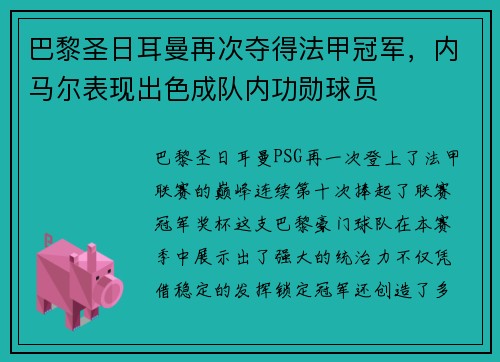 巴黎圣日耳曼再次夺得法甲冠军，内马尔表现出色成队内功勋球员

巴黎圣日耳曼PSG再一次登上了法甲联赛的巅峰连续第十次捧起了联赛冠军奖杯这支巴黎豪门球队在本赛季中展示出了强大的统治力不仅凭借稳定的发挥锁定冠军还创造了多